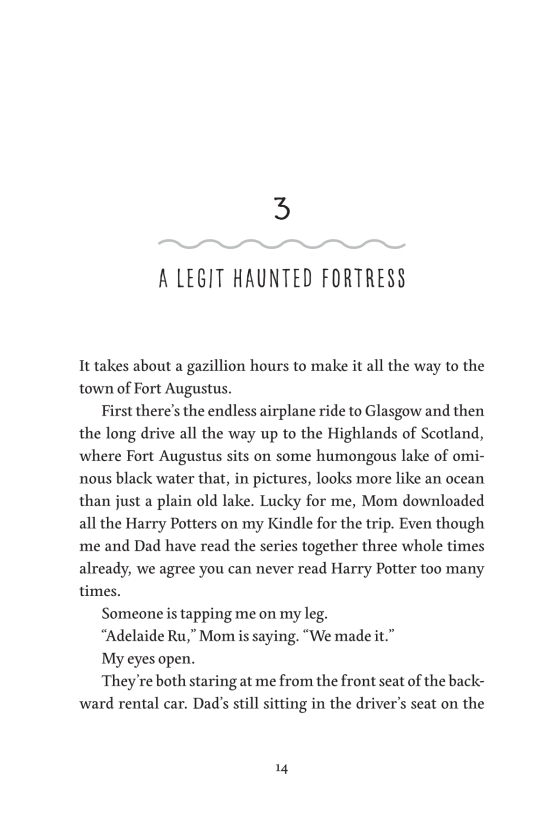 3

A LEGIT HAUNTED FORTRESS

It takes about a gazillion hours to make it all the way to the town of Fort Augustus.

First there's the endless airplane ride to Glasgow and then the long drive all the way up to the Highlands of Scotland, where Fort Augustus sits on some humongous lake of ominous black water that, in pictures, looks more like an ocean than just a plain old lake. Lucky for me, Mom downloaded all the Harry Potters on my Kindle for the trip. Even though me and Dad have read the series together three whole times already, we agree you can never read Harry Potter too many times.

Someone is tapping me on my leg.

"Adelaide Ru," Mom is saying. "We made it."

My eyes open.

They're both staring at me from the front seat of the backward rental car. Dad's still sitting in the driver's seat on the

14